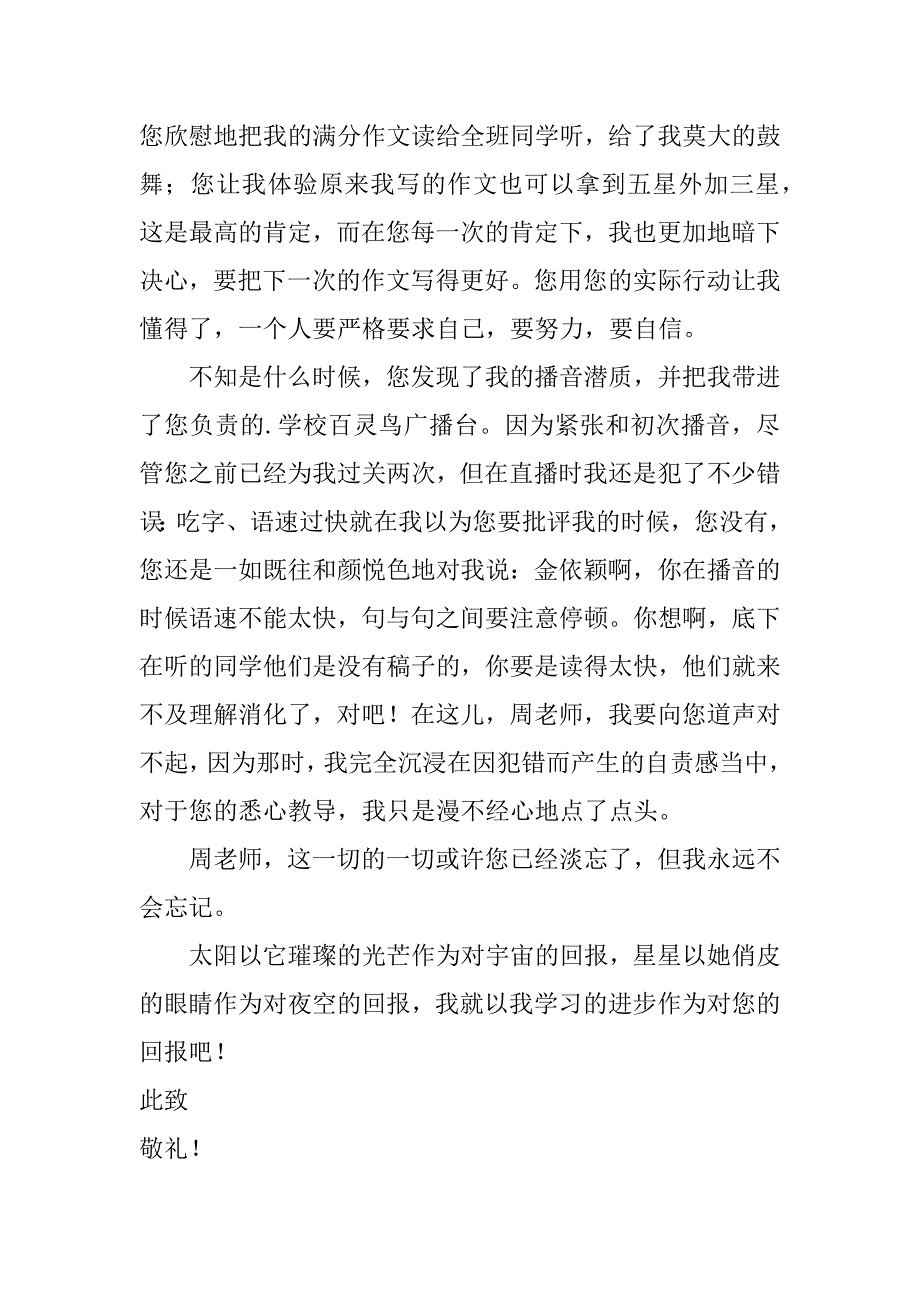 您欣慰地把我的满分作文读给全班同学听，给了我莫大的鼓舞；您让我体验原来我写的作文也可以拿到五星外加三星，这是最高的肯定，而在您每一次的肯定下，我也更加地暗下决心，要把下一次的作文写得更好。您用您的实际行动让我懂得了，一个人要严格要求自己，要努力，要自信。

不知是什么时候，您发现了我的播音潜质，并把我带进了您负责的.学校百灵鸟广播台。因为紧张和初次播音，尽管您之前已经为我过关两次，但在直播时我还是犯了不少错误：吃字、语速过快就在我以为您要批评我的时候，您没有，您还是一如既往和颜悦色地对我说：金依颖啊，你在播音的时候语速不能太快，句与句之间要注意停顿。你想啊，底下在听的同学他们是没有稿子的，你要是读得太快，他们就来不及理解消化了，对吧！在这儿，周老师，我要向您道声对不起，因为那时，我完全沉浸在因犯错而产生的自责感当中，对于您的悉心教导，我只是漫不经心地点了点头。

周老师，这一切的一切或许您已经淡忘了，但我永远不会忘记。

太阳以它璀璨的光芒作为对宇宙的回报，星星以她俏皮的眼睛作为对夜空的回报，我就以我学习的进步作为对您的回报吧！

此致

敬礼！